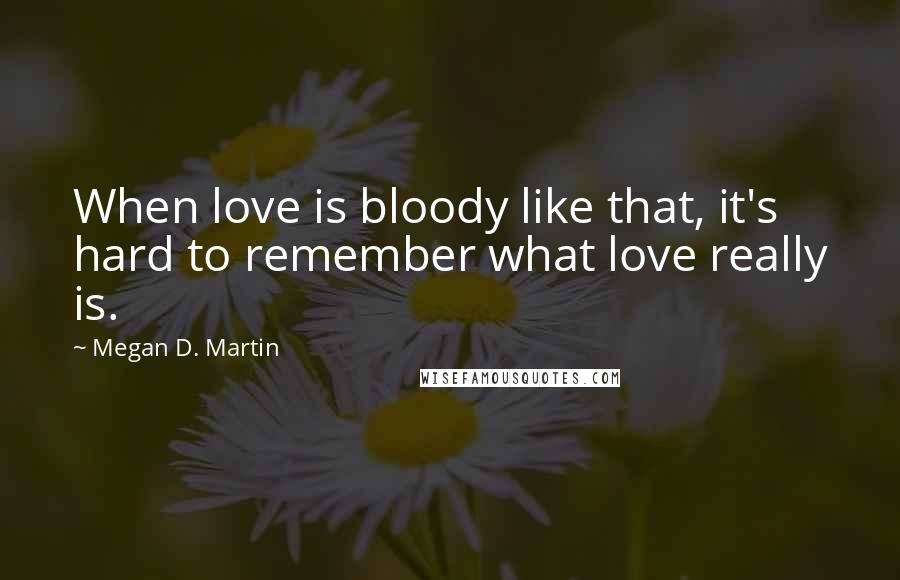 When love is bloody like that, it's hard to remember what love really is.

~ Megan D. Martin

WISEFAMOUSQUOTES.COM